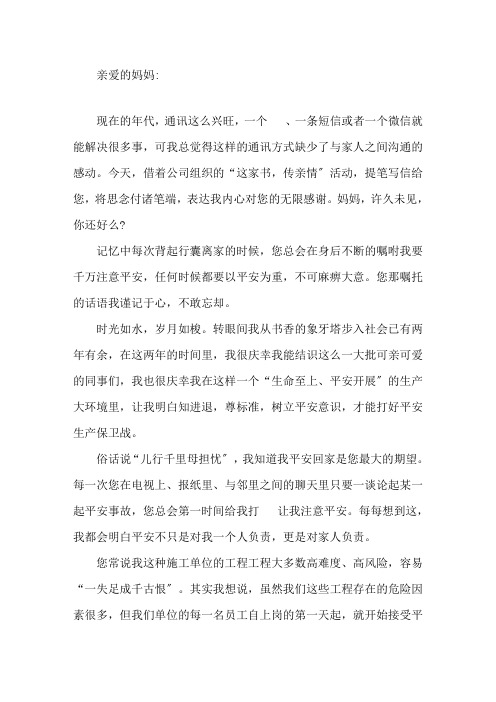 亲爱的妈妈:

现在的年代，通讯这么兴旺，一个　、一条短信或者一个微信就能解决很多事，可我总觉得这样的通讯方式缺少了与家人之间沟通的感动。今天，借着公司组织的“这家书，传亲情”活动，提笔写信给您，将思念付诸笔端，表达我内心对您的无限感谢。妈妈，许久未见，你还好么?

记忆中每次背起行囊离家的时候，您总会在身后不断的嘱咐我要千万注意平安，任何时候都要以平安为重，不可麻痹大意。您那嘱托的话语我谨记于心，不敢忘却。

时光如水，岁月如梭。转眼间我从书香的象牙塔步入社会已有两年有余，在这两年的时间里，我很庆幸我能结识这么一大批可亲可爱的同事们，我也很庆幸我在这样一个“生命至上、平安开展”的生产大环境里，让我明白知进退，尊标准，树立平安意识，才能打好平安生产保卫战。

俗话说“儿行千里母担忧”，我知道我平安回家是您最大的期望。每一次您在电视上、报纸里、与邻里之间的聊天里只要一谈论起某一起平安事故，您总会第一时间给我打　让我注意平安。每每想到这，我都会明白平安不只是对我一个人负责，更是对家人负责。

您常说我这种施工单位的工程工程大多数高难度、高风险，容易“一失足成千古恨”。其实我想说，虽然我们这些工程存在的危险因素很多，但我们单位的每一名员工自上岗的第一天起，就开始接受平